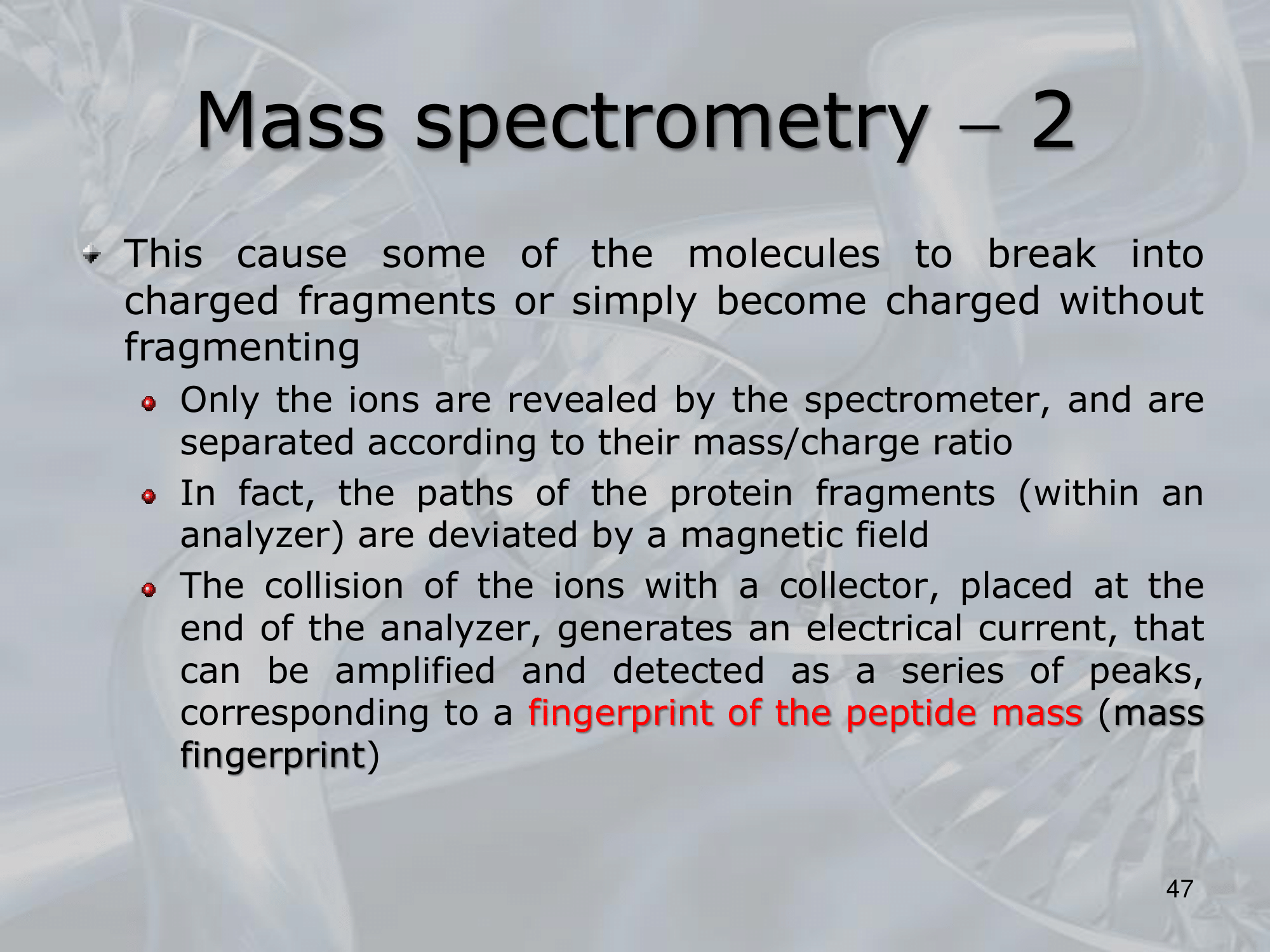 Mass spectrometry – 2

This cause some of the molecules to break into charged fragments or simply become charged without fragmenting

Only the ions are revealed by the spectrometer, and are separated according to their mass/charge ratio

In fact, the paths of the protein fragments (within an analyzer) are deviated by a magnetic field

The collision of the ions with a collector, placed at the end of the analyzer, generates an electrical current, that can be amplified and detected as a series of peaks, corresponding to a fingerprint of the peptide mass (mass fingerprint)

47